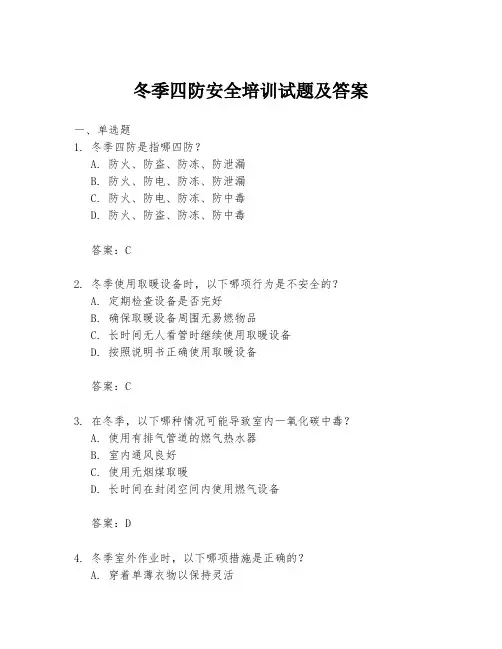 冬季四防安全培训试题及答案

一、单选题

1. 冬季四防是指哪四防？
A. 防火、防盗、防冻、防泄漏
B. 防火、防电、防冻、防泄漏
C. 防火、防电、防冻、防中毒
D. 防火、防盗、防冻、防中毒

答案：C

2. 冬季使用取暖设备时，以下哪项行为是不安全的？
A. 定期检查设备是否完好
B. 确保取暖设备周围无易燃物品
C. 长时间无人看管时继续使用取暖设备
D. 按照说明书正确使用取暖设备

答案：C

3. 在冬季，以下哪种情况可能导致室内一氧化碳中毒？
A. 使用有排气管道的燃气热水器
B. 室内通风良好
C. 使用无烟煤取暖
D. 长时间在封闭空间内使用燃气设备

答案：D

4. 冬季室外作业时，以下哪项措施是正确的？
A. 穿着单薄衣物以保持灵活